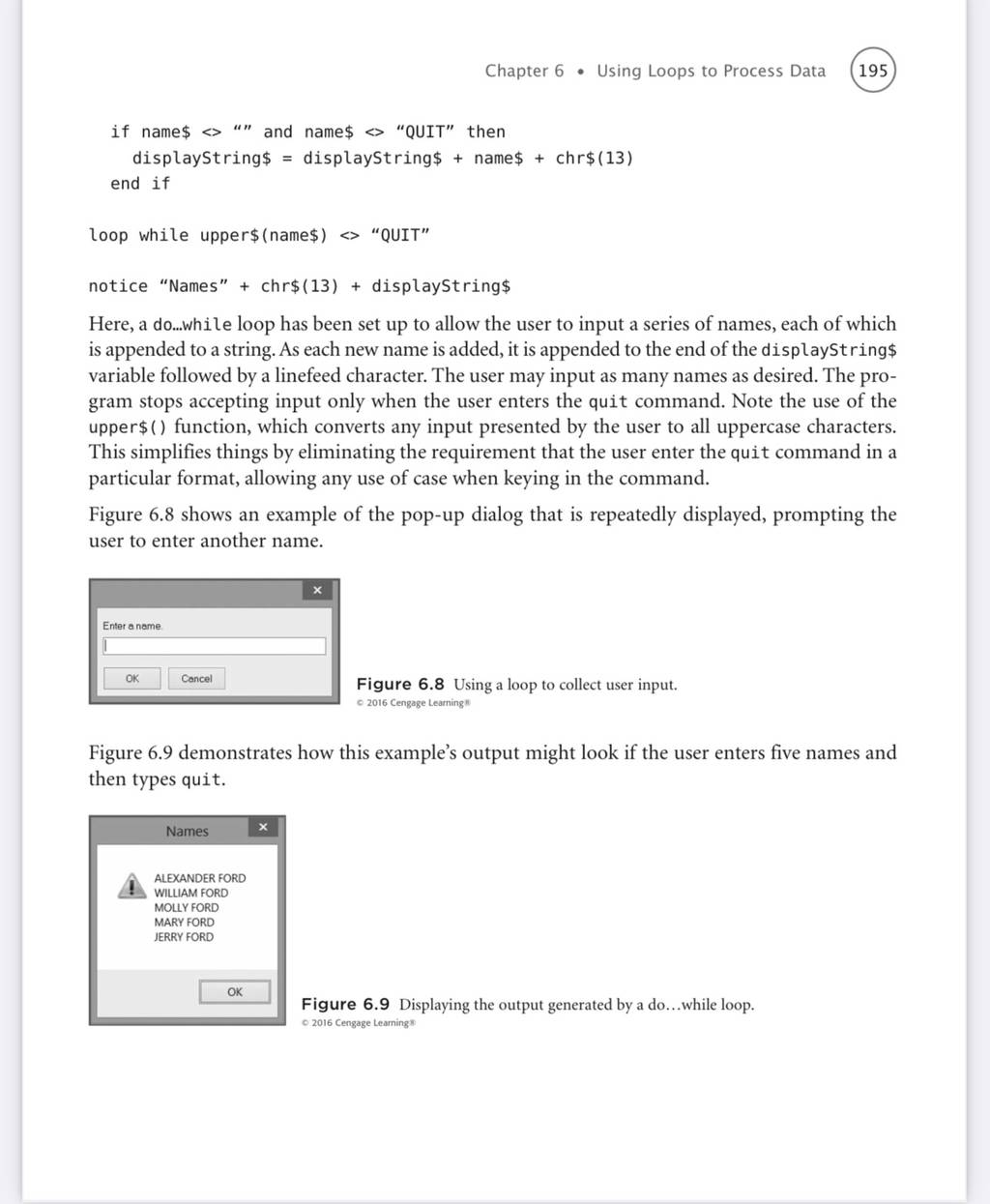 Chapter 6 • Using Loops to Process Data 195

if name$ <> "" and name$ <> "QUIT" then
displayString$ = displayString$ + name$ + chr$(13)
end if

loop while upper$(name$) <> "QUIT"

notice "Names" + chr$(13) + displayString$

Here, a do…while loop has been set up to allow the user to input a series of names, each of which is appended to a string. As each new name is added, it is appended to the end of the displayString$ variable followed by a linefeed character. The user may input as many names as desired. The program stops accepting input only when the user enters the quit command. Note the use of the upper$() function, which converts any input presented by the user to all uppercase characters. This simplifies things by eliminating the requirement that the user enter the quit command in a particular format, allowing any use of case when keying in the command.

Figure 6.8 shows an example of the pop-up dialog that is repeatedly displayed, prompting the user to enter another name.

×
Enter a name.
OK Cancel

Figure 6.8 Using a loop to collect user input.
© 2016 Cengage Learning®

Figure 6.9 demonstrates how this example's output might look if the user enters five names and then types quit.

Names ×
ALEXANDER FORD
WILLIAM FORD
MOLLY FORD
MARY FORD
JERRY FORD
OK

Figure 6.9 Displaying the output generated by a do…while loop.
© 2016 Cengage Learning®